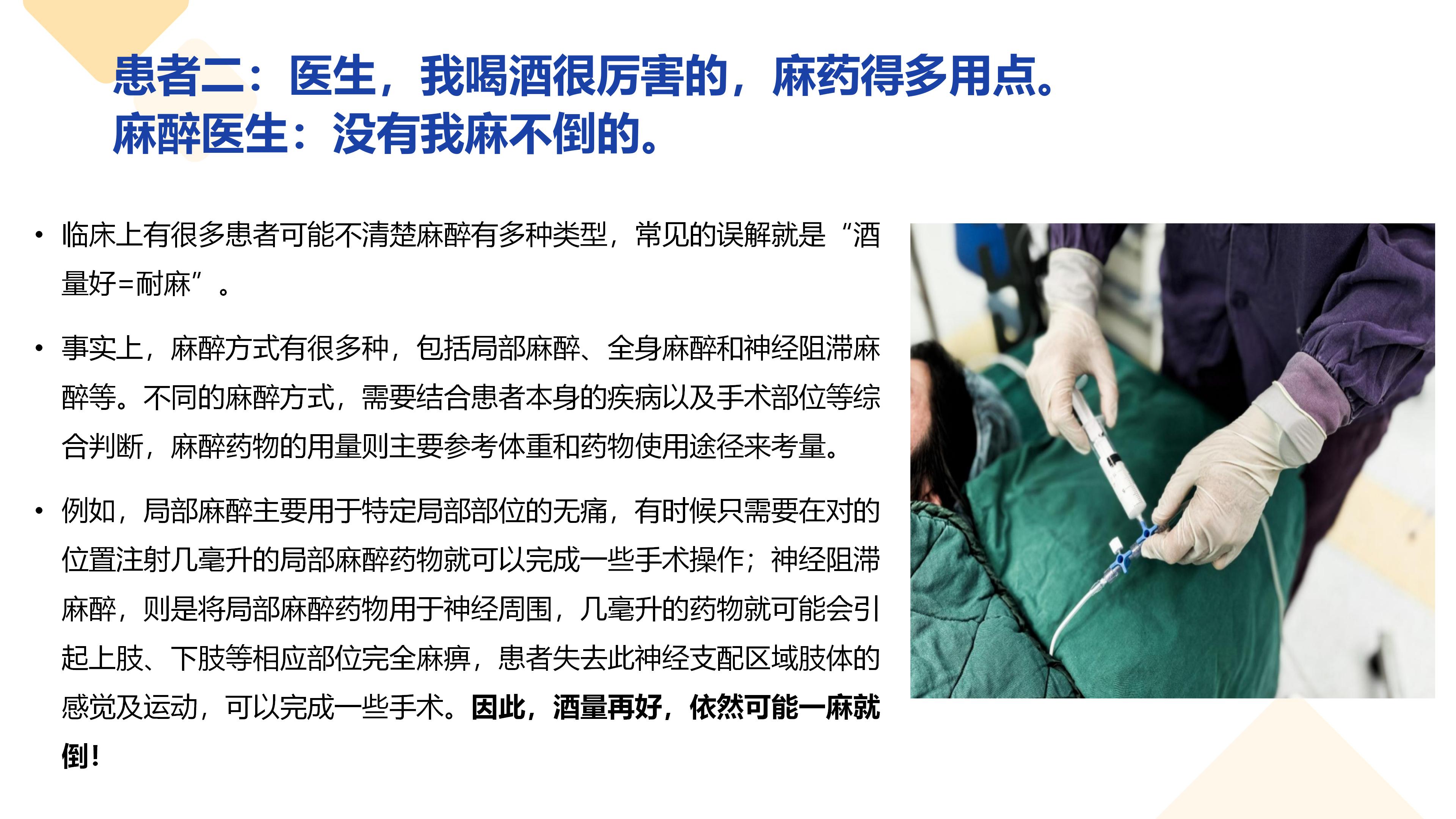 患者二：医生，我喝酒很厉害的，麻药得多用点。
麻醉医生：没有我麻不倒的。

• 临床上有很多患者可能不清楚麻醉有多种类型，常见的误解就是“酒量好=耐麻”。

• 事实上，麻醉方式有很多种，包括局部麻醉、全身麻醉和神经阻滞麻醉等。不同的麻醉方式，需要结合患者本身的疾病以及手术部位等综合判断，麻醉药物的用量则主要参考体重和药物使用途径来考量。

• 例如，局部麻醉主要用于特定局部部位的无痛，有时候只需要在对的位置注射几毫升的局部麻醉药物就可以完成一些手术操作；神经阻滞麻醉，则是将局部麻醉药物用于神经周围，几毫升的药物就可能会引起上肢、下肢等相应部位完全麻痹，患者失去此神经支配区域肢体的感觉及运动，可以完成一些手术。因此，酒量再好，依然可能一麻就倒！